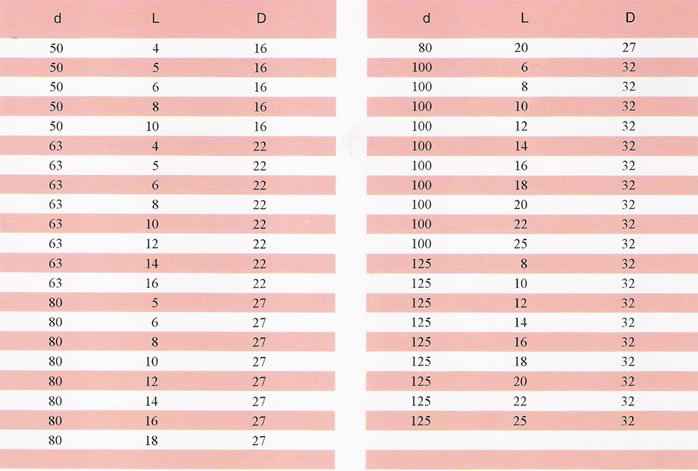 | d | L | D |
|---|---|---|
| 50 | 4 | 16 |
| 50 | 5 | 16 |
| 50 | 6 | 16 |
| 50 | 8 | 16 |
| 50 | 10 | 16 |
| 63 | 4 | 22 |
| 63 | 5 | 22 |
| 63 | 6 | 22 |
| 63 | 8 | 22 |
| 63 | 10 | 22 |
| 63 | 12 | 22 |
| 63 | 14 | 22 |
| 63 | 16 | 22 |
| 80 | 5 | 27 |
| 80 | 6 | 27 |
| 80 | 8 | 27 |
| 80 | 10 | 27 |
| 80 | 12 | 27 |
| 80 | 14 | 27 |
| 80 | 16 | 27 |
| 80 | 18 | 27 |

| d | L | D |
|---|---|---|
| 80 | 20 | 27 |
| 100 | 6 | 32 |
| 100 | 8 | 32 |
| 100 | 10 | 32 |
| 100 | 12 | 32 |
| 100 | 14 | 32 |
| 100 | 16 | 32 |
| 100 | 18 | 32 |
| 100 | 20 | 32 |
| 100 | 22 | 32 |
| 100 | 25 | 32 |
| 125 | 8 | 32 |
| 125 | 10 | 32 |
| 125 | 12 | 32 |
| 125 | 14 | 32 |
| 125 | 16 | 32 |
| 125 | 18 | 32 |
| 125 | 20 | 32 |
| 125 | 22 | 32 |
| 125 | 25 | 32 |